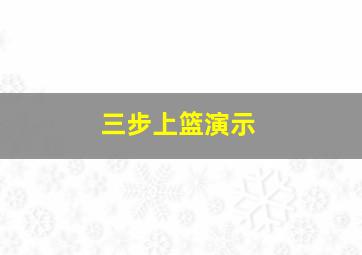 三步上篮演示